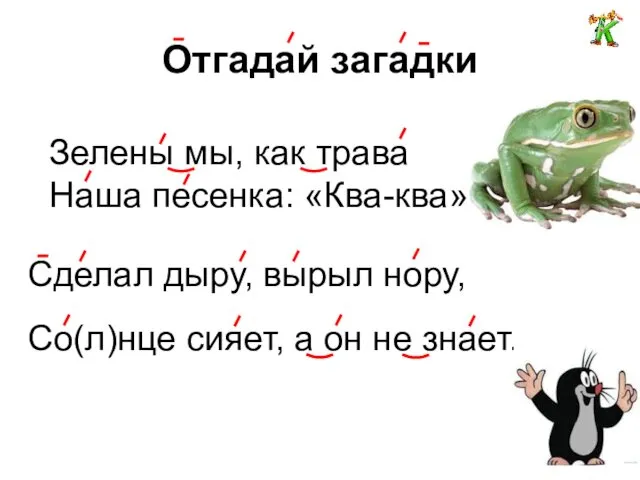 Отгадай загадки

Зелены мы, как трава
Наша песенка: «Ква-ква»

Сделал дыру, вырыл нору,

Со(л)нце сияет, а он не знает.